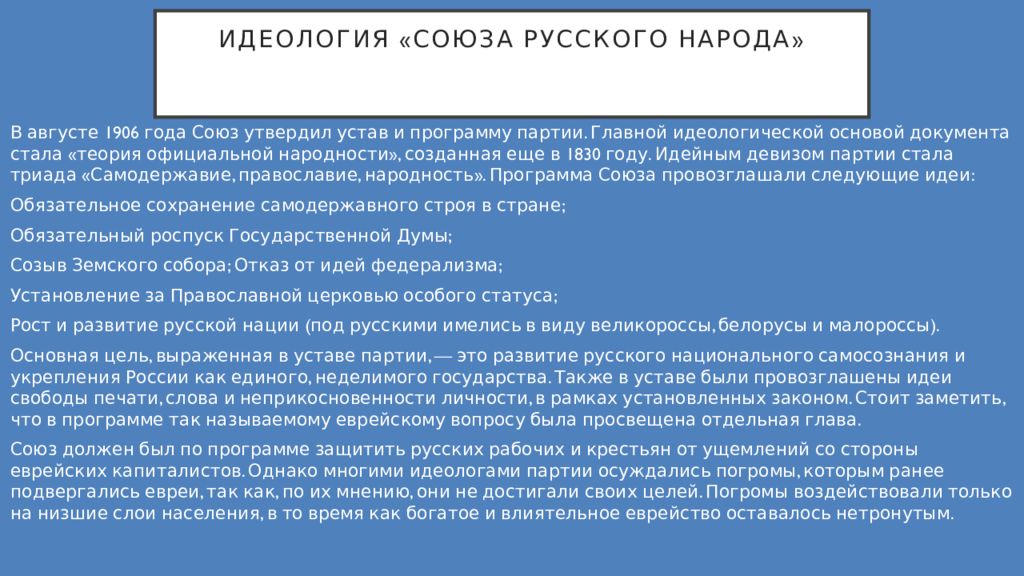 ИДЕОЛОГИЯ «СОЮЗА РУССКОГО НАРОДА»

В августе 1906 года Союз утвердил устав и программу партии. Главной идеологической основой документа стала «теория официальной народности», созданная еще в 1830 году. Идейным девизом партии стала триада «Самодержавие, православие, народность». Программа Союза провозглашали следующие идеи:

Обязательное сохранение самодержавного строя в стране;

Обязательный роспуск Государственной Думы;

Созыв Земского собора; Отказ от идей федерализма;

Установление за Православной церковью особого статуса;

Рост и развитие русской нации (под русскими имелись в виду великороссы, белорусы и малороссы).

Основная цель, выраженная в уставе партии, — это развитие русского национального самосознания и укрепления России как единого, неделимого государства. Также в уставе были провозглашены идеи свободы печати, слова и неприкосновенности личности, в рамках установленных законом. Стоит заметить, что в программе так называемому еврейскому вопросу была просвещена отдельная глава.

Союз должен был по программе защитить русских рабочих и крестьян от ущемлений со стороны еврейских капиталистов. Однако многими идеологами партии осуждались погромы, которым ранее подвергались евреи, так как, по их мнению, они не достигали своих целей. Погромы воздействовали только на низшие слои населения, в то время как богатое и влиятельное еврейство оставалось нетронутым.